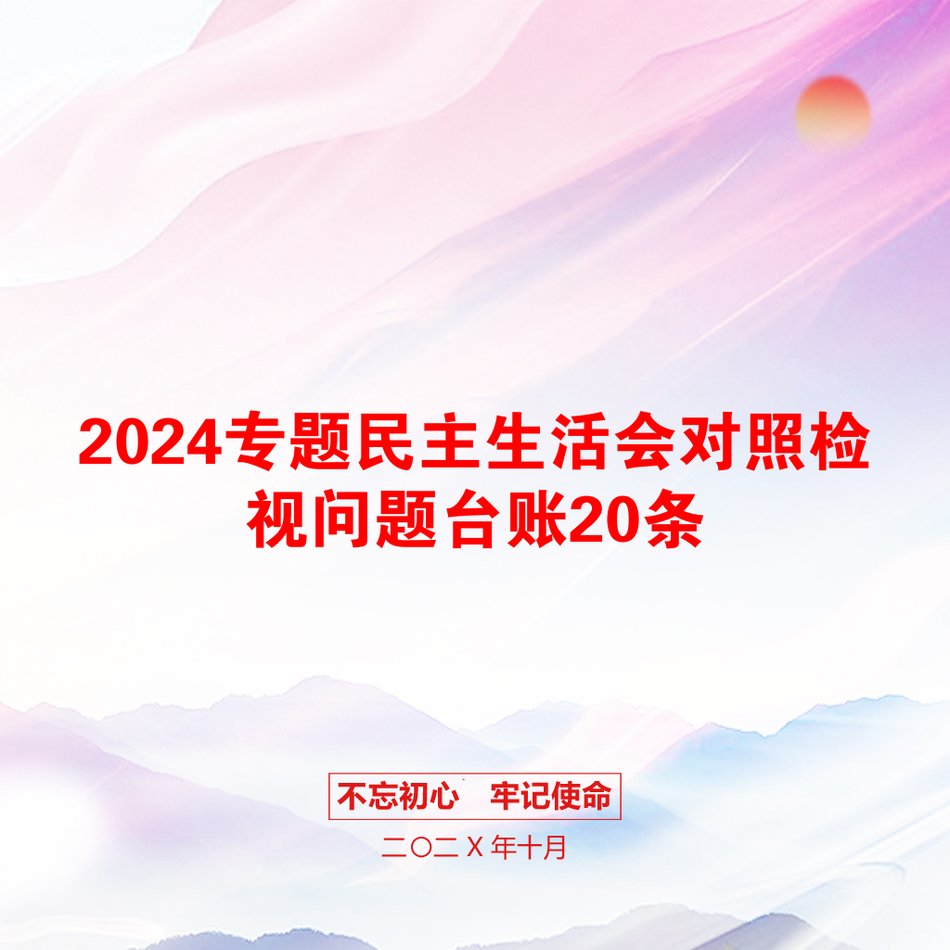 2024专题民主生活会对照检视问题台账20条

不忘初心 牢记使命

二〇二X年十月